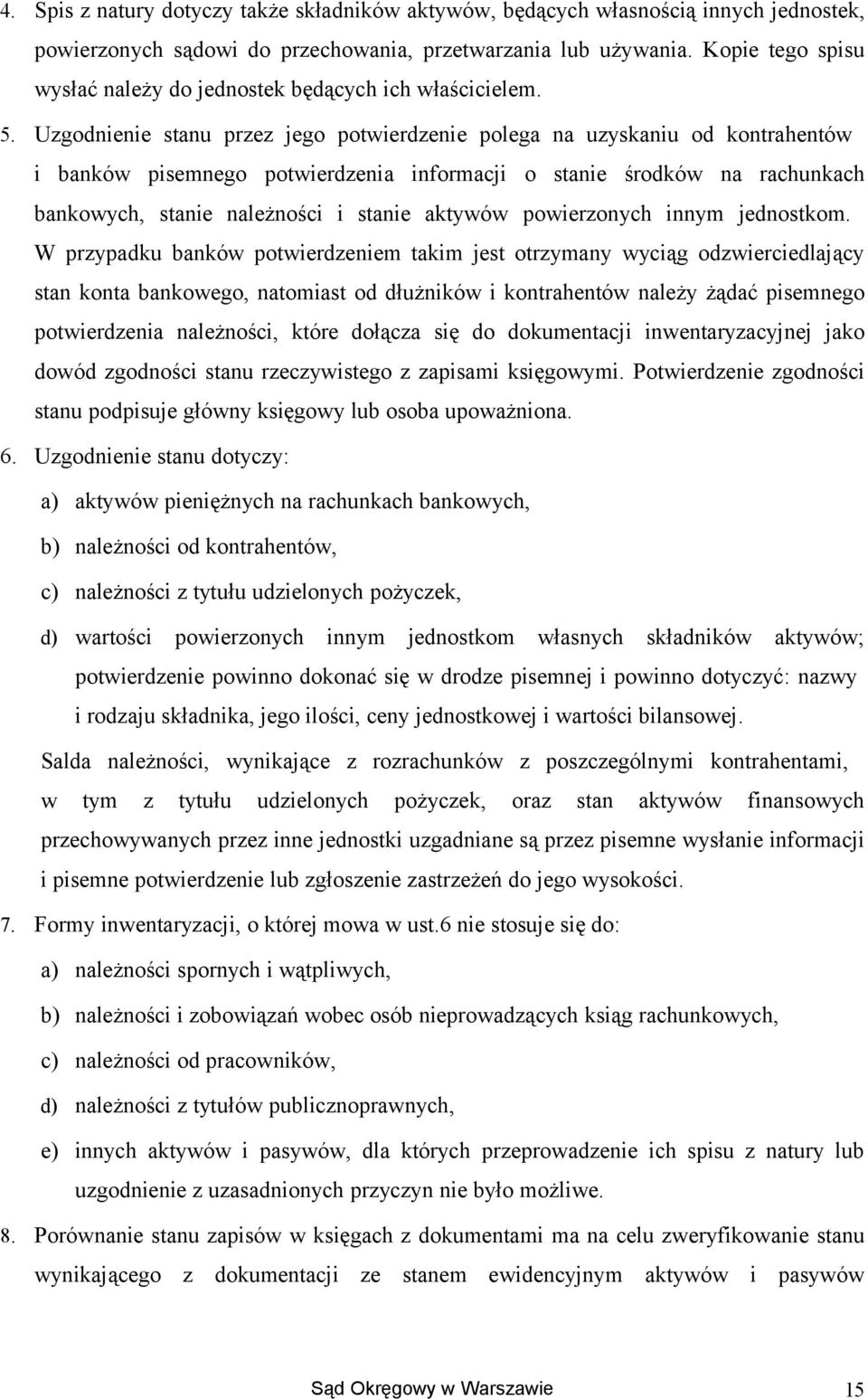 4. Spis z natury dotyczy także składników aktywów, będących własnością innych jednostek, powierzonych sądowi do przechowania, przetwarzania lub używania. Kopie tego spisu wysłać należy do jednostek będących ich właścicielem.

5. Uzgodnienie stanu przez jego potwierdzenie polega na uzyskaniu od kontrahentów i banków pisemnego potwierdzenia informacji o stanie środków na rachunkach bankowych, stanie należności i stanie aktywów powierzonych innym jednostkom. W przypadku banków potwierdzeniem takim jest otrzymany wyciąg odzwierciedlający stan konta bankowego, natomiast od dłużników i kontrahentów należy żądać pisemnego potwierdzenia należności, które dołącza się do dokumentacji inwentaryzacyjnej jako dowód zgodności stanu rzeczywistego z zapisami księgowymi. Potwierdzenie zgodności stanu podpisuje główny księgowy lub osoba upoważniona.

6. Uzgodnienie stanu dotyczy:

a) aktywów pieniężnych na rachunkach bankowych,

b) należności od kontrahentów,

c) należności z tytułu udzielonych pożyczek,

d) wartości powierzonych innym jednostkom własnych składników aktywów; potwierdzenie powinno dokonać się w drodze pisemnej i powinno dotyczyć: nazwy i rodzaju składnika, jego ilości, ceny jednostkowej i wartości bilansowej.

Salda należności, wynikające z rozrachunków z poszczególnymi kontrahentami, w tym z tytułu udzielonych pożyczek, oraz stan aktywów finansowych przechowywanych przez inne jednostki uzgadniane są przez pisemne wysłanie informacji i pisemne potwierdzenie lub zgłoszenie zastrzeżeń do jego wysokości.

7. Formy inwentaryzacji, o której mowa w ust.6 nie stosuje się do:

a) należności spornych i wątpliwych,

b) należności i zobowiązań wobec osób nieprowadzących ksiąg rachunkowych,

c) należności od pracowników,

d) należności z tytułów publicznoprawnych,

e) innych aktywów i pasywów, dla których przeprowadzenie ich spisu z natury lub uzgodnienie z uzasadnionych przyczyn nie było możliwe.

8. Porównanie stanu zapisów w księgach z dokumentami ma na celu zweryfikowanie stanu wynikającego z dokumentacji ze stanem ewidencyjnym aktywów i pasywów

Sąd Okręgowy w Warszawie 15